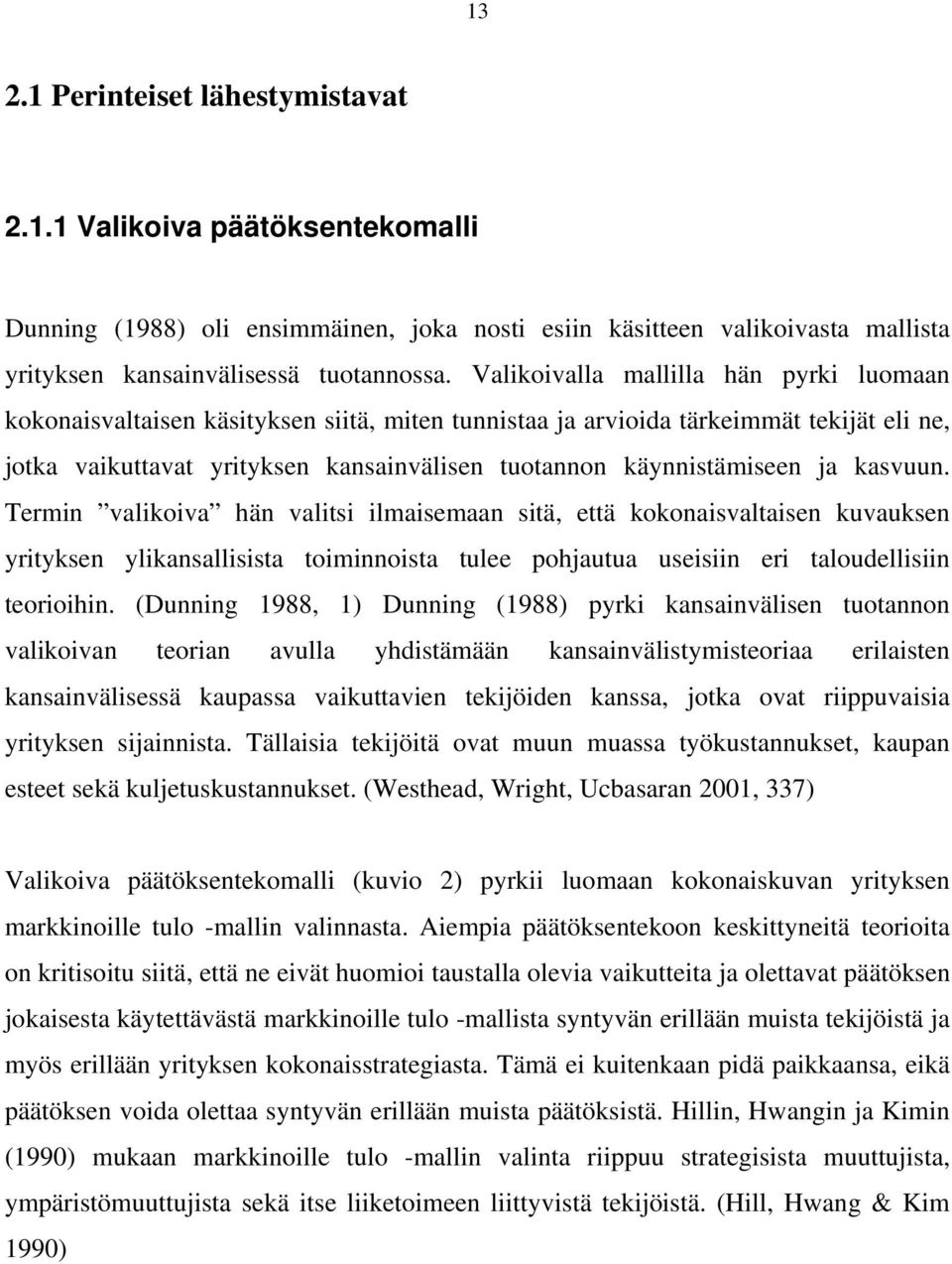 13

2.1 Perinteiset lähestymistavat

2.1.1 Valikoiva päätöksentekomalli

Dunning (1988) oli ensimmäinen, joka nosti esiin käsitteen valikoivasta mallista yrityksen kansainvälisessä tuotannossa. Valikoivalla mallilla hän pyrki luomaan kokonaisvaltaisen käsityksen siitä, miten tunnistaa ja arvioida tärkeimmät tekijät eli ne, jotka vaikuttavat yrityksen kansainvälisen tuotannon käynnistämiseen ja kasvuun. Termin ”valikoiva” hän valitsi ilmaisemaan sitä, että kokonaisvaltaisen kuvauksen yrityksen ylikansallisista toiminnoista tulee pohjautua useisiin eri taloudellisiin teorioihin. (Dunning 1988, 1) Dunning (1988) pyrki kansainvälisen tuotannon valikoivan teorian avulla yhdistämään kansainvälistymisteoriaa erilaisten kansainvälisessä kaupassa vaikuttavien tekijöiden kanssa, jotka ovat riippuvaisia yrityksen sijainnista. Tällaisia tekijöitä ovat muun muassa työkustannukset, kaupan esteet sekä kuljetuskustannukset. (Westhead, Wright, Ucbasaran 2001, 337)

Valikoiva päätöksentekomalli (kuvio 2) pyrkii luomaan kokonaiskuvan yrityksen markkinoille tulo -mallin valinnasta. Aiempia päätöksentekoon keskittyneitä teorioita on kritisoitu siitä, että ne eivät huomioi taustalla olevia vaikutteita ja olettavat päätöksen jokaisesta käytettävästä markkinoille tulo -mallista syntyvän erillään muista tekijöistä ja myös erillään yrityksen kokonaisstrategiasta. Tämä ei kuitenkaan pidä paikkaansa, eikä päätöksen voida olettaa syntyvän erillään muista päätöksistä. Hillin, Hwangin ja Kimin (1990) mukaan markkinoille tulo -mallin valinta riippuu strategisista muuttujista, ympäristömuuttujista sekä itse liiketoimeen liittyvistä tekijöistä. (Hill, Hwang & Kim 1990)